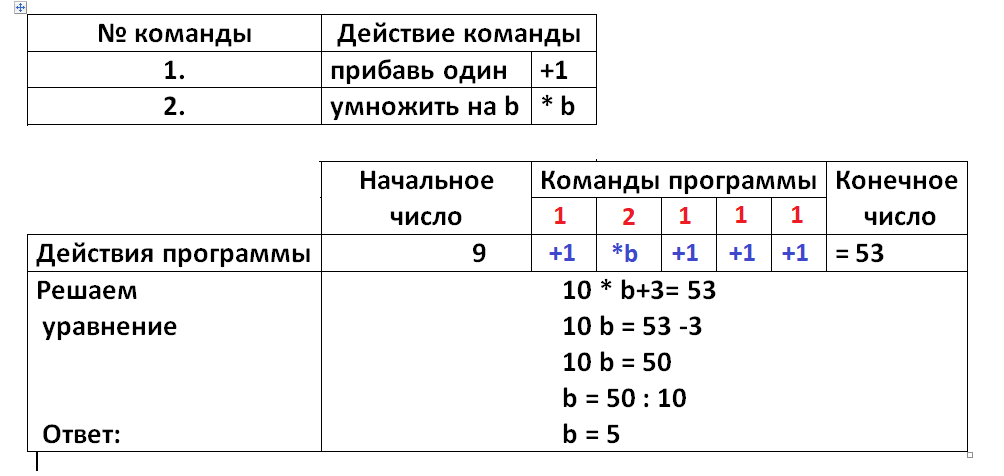 | № команды | Действие команды | |
|---|---|---|
| 1. | прибавь один | +1 |
| 2. | умножить на b | * b |

| | Начальное число | Команды программы | | | | | Конечное число |
|---|---|---|---|---|---|---|---|
| | | 1 | 2 | 1 | 1 | 1 | |
| Действия программы | 9 | +1 | *b | +1 | +1 | +1 | = 53 |
| Решаем уравнение | 10 * b+3= 53 | | | | | | |
| | 10 b = 53 -3 | | | | | | |
| | 10 b = 50 | | | | | | |
| | b = 50 : 10 | | | | | | |
| Ответ: | b = 5 | | | | | | |